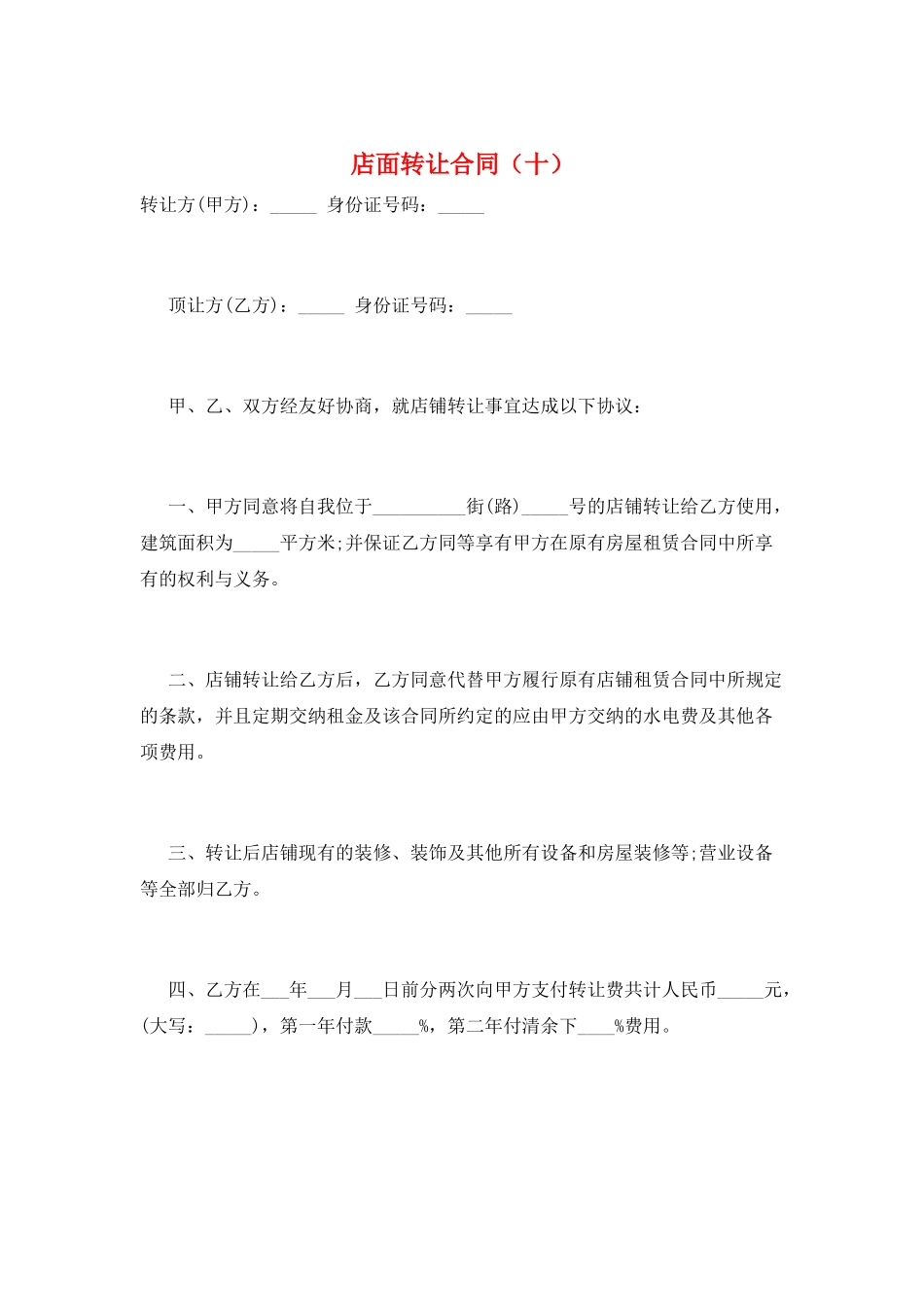 店面转让合同（十）

转让方(甲方)：_____ 身份证号码：_____

顶让方(乙方)：_____ 身份证号码：_____

甲、乙、双方经友好协商，就店铺转让事宜达成以下协议：

一、甲方同意将自我位于__________街(路)_____号的店铺转让给乙方使用，建筑面积为_____平方米;并保证乙方同等享有甲方在原有房屋租赁合同中所享有的权利与义务。

二、店铺转让给乙方后，乙方同意代替甲方履行原有店铺租赁合同中所规定的条款，并且定期交纳租金及该合同所约定的应由甲方交纳的水电费及其他各项费用。

三、转让后店铺现有的装修、装饰及其他所有设备和房屋装修等;营业设备等全部归乙方。

四、乙方在___年___月___日前分两次向甲方支付转让费共计人民币_____元，(大写：_____)，第一年付款_____%，第二年付清余下____%费用。